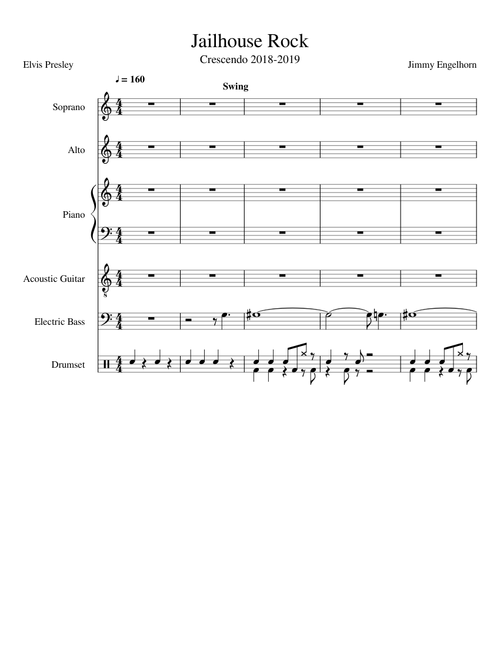 Jailhouse Rock
Crescendo 2018-2019

Elvis Presley

Jimmy Engelhorn

♩ = 160

Swing

Soprano

Alto

Piano

Acoustic Guitar

Electric Bass

Drumset